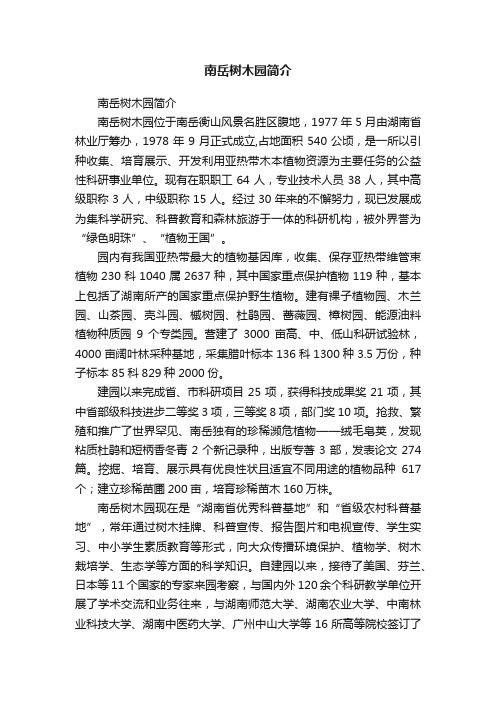 南岳树木园简介

南岳树木园简介

南岳树木园位于南岳衡山风景名胜区腹地，1977 年 5 月由湖南省林业厅筹办，1978 年 9 月正式成立,占地面积 540 公顷，是一所以引种收集、培育展示、开发利用亚热带木本植物资源为主要任务的公益性科研事业单位。现有在职职工 64 人，专业技术人员 38 人，其中高级职称 3 人，中级职称 15 人。经过 30 年来的不懈努力，现已发展成为集科学研究、科普教育和森林旅游于一体的科研机构，被外界誉为“绿色明珠”、“植物王国”。

园内有我国亚热带最大的植物基因库，收集、保存亚热带维管束植物 230 科 1040 属 2637 种，其中国家重点保护植物 119 种，基本上包括了湖南所产的国家重点保护野生植物。建有裸子植物园、木兰园、山茶园、壳斗园、槭树园、杜鹃园、蔷薇园、樟树园、能源油料植物种质园 9 个专类园。营建了 3000 亩高、中、低山科研试验林，4000 亩阔叶林采种基地，采集腊叶标本 136 科 1300 种 3.5 万份，种子标本 85 科 829 种 2000 份。

建园以来完成省、市科研项目 25 项，获得科技成果奖 21 项，其中省部级科技进步二等奖 3 项，三等奖 8 项，部门奖 10 项。抢救、繁殖和推广了世界罕见、南岳独有的珍稀濒危植物——绒毛皂荚，发现粘质杜鹃和短柄香冬青 2 个新记录种，出版专著 3 部，发表论文 274 篇。挖掘、培育、展示具有优良性状且适宜不同用途的植物品种 617 个；建立珍稀苗圃 200 亩，培育珍稀苗木 160 万株。

南岳树木园现在是“湖南省优秀科普基地”和“省级农村科普基地”，常年通过树木挂牌、科普宣传、报告图片和电视宣传、学生实习、中小学生素质教育等形式，向大众传播环境保护、植物学、树木栽培学、生态学等方面的科学知识。自建园以来，接待了美国、芬兰、日本等 11 个国家的专家来园考察，与国内外 120 余个科研教学单位开展了学术交流和业务往来，与湖南师范大学、湖南农业大学、中南林业科技大学、湖南中医药大学、广州中山大学等 16 所高等院校签订了